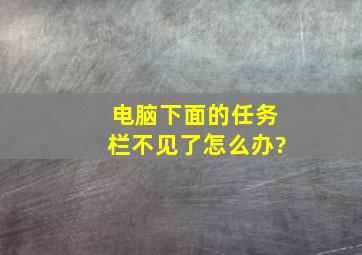 电脑下面的任务栏不见了怎么办?